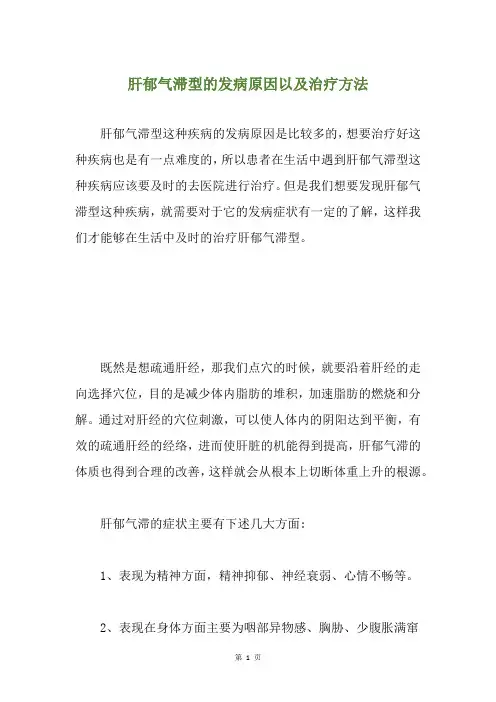 肝郁气滞型的发病原因以及治疗方法

肝郁气滞型这种疾病的发病原因是比较多的，想要治疗好这种疾病也是有一点难度的，所以患者在生活中遇到肝郁气滞型这种疾病应该要及时的去医院进行治疗。但是我们想要发现肝郁气滞型这种疾病，就需要对于它的发病症状有一定的了解，这样我们才能够在生活中及时的治疗肝郁气滞型。

既然是想疏通肝经，那我们点穴的时候，就要沿着肝经的走向选择穴位，目的是减少体内脂肪的堆积，加速脂肪的燃烧和分解。通过对肝经的穴位刺激，可以使人体内的阴阳达到平衡，有效的疏通肝经的经络，进而使肝脏的机能得到提高，肝郁气滞的体质也得到合理的改善，这样就会从根本上切断体重上升的根源。

肝郁气滞的症状主要有下述几大方面：

1、表现为精神方面，精神抑郁、神经衰弱、心情不畅等。

2、表现在身体方面主要为咽部异物感、胸胁、少腹胀满窜

第 1 页